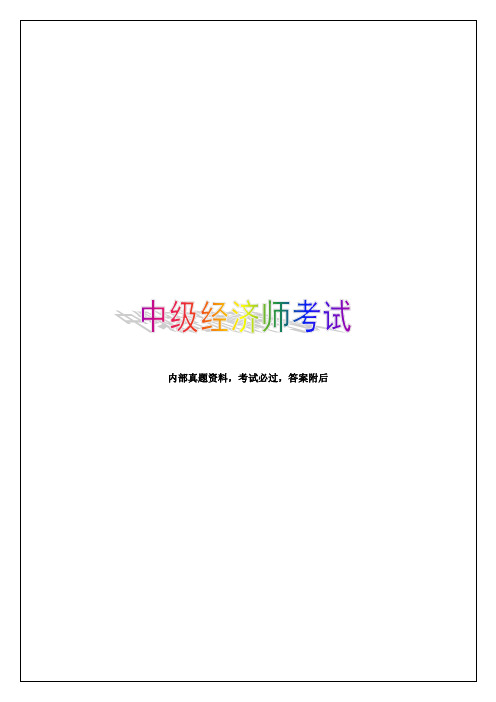 中级经济师考试

内部真题资料，考试必过，答案附后